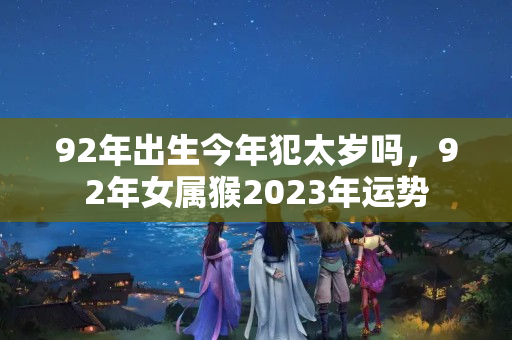 92年出生今年犯太岁吗，92年女属猴2023年运势